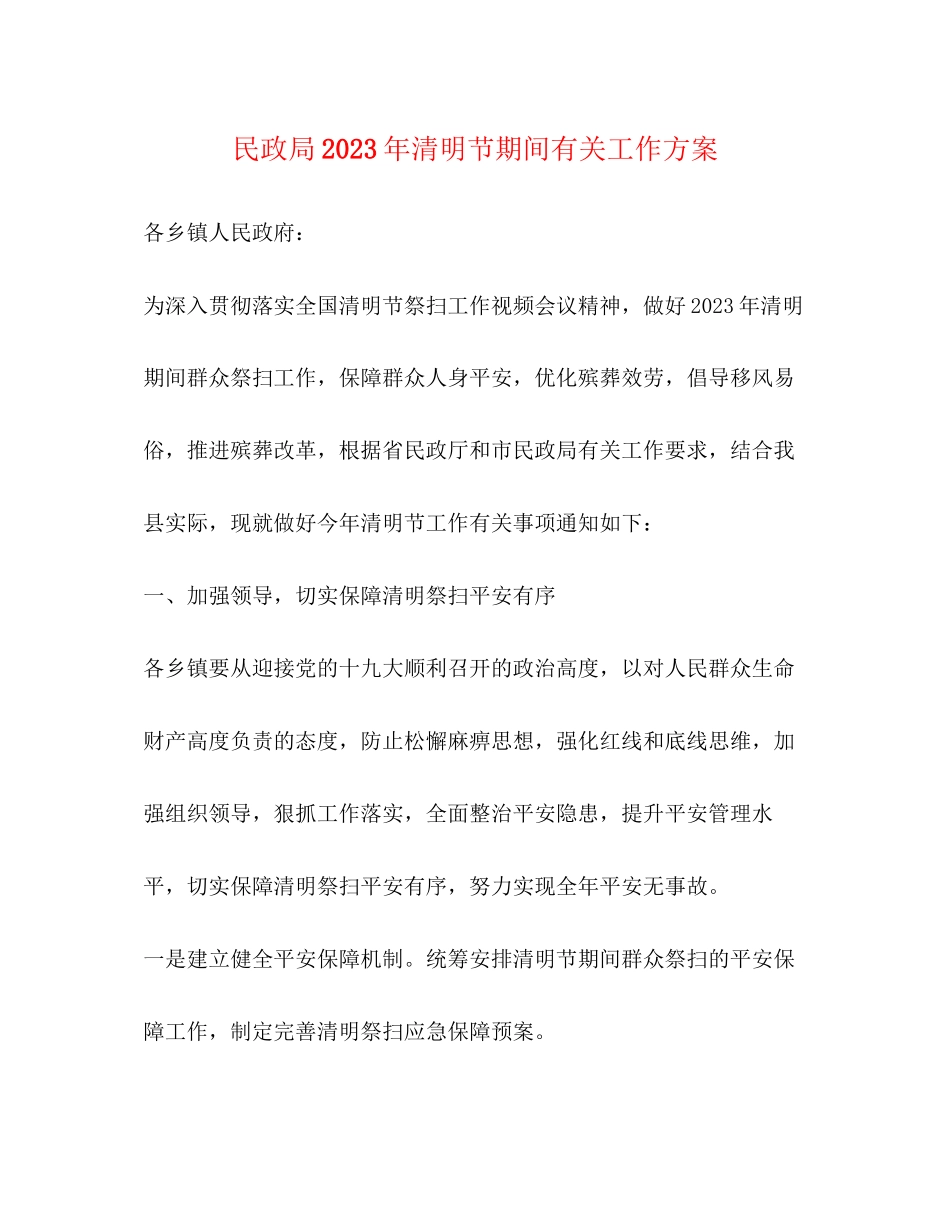 民政局2023年清明节期间有关工作方案

各乡镇人民政府：

为深入贯彻落实全国清明节祭扫工作视频会议精神，做好2023年清明期间群众祭扫工作，保障群众人身平安，优化殡葬效劳，倡导移风易俗，推进殡葬改革，根据省民政厅和市民政局有关工作要求，结合我县实际，现就做好今年清明节工作有关事项通知如下：

一、加强领导，切实保障清明祭扫平安有序

各乡镇要从迎接党的十九大顺利召开的政治高度，以对人民群众生命财产高度负责的态度，防止松懈麻痹思想，强化红线和底线思维，加强组织领导，狠抓工作落实，全面整治平安隐患，提升平安管理水平，切实保障清明祭扫平安有序，努力实现全年平安无事故。

一是建立健全平安保障机制。统筹安排清明节期间群众祭扫的平安保障工作，制定完善清明祭扫应急保障预案。